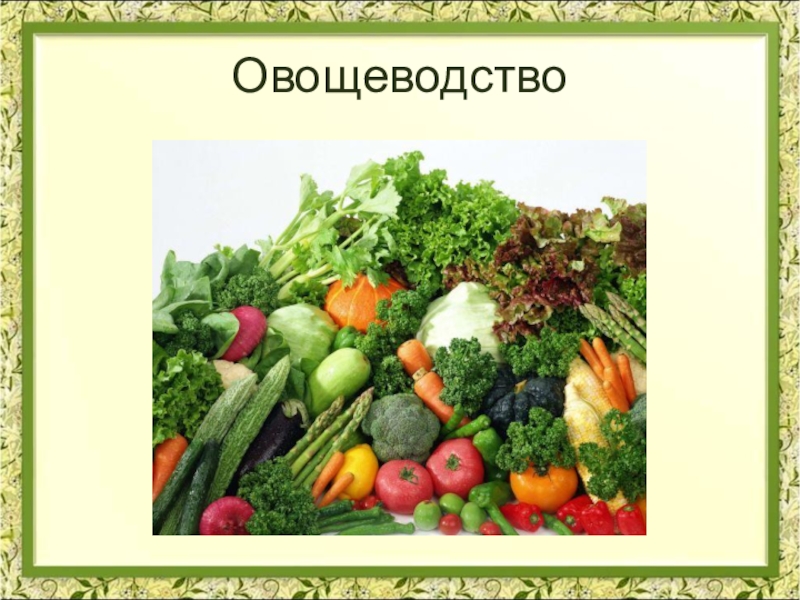 Овощеводство